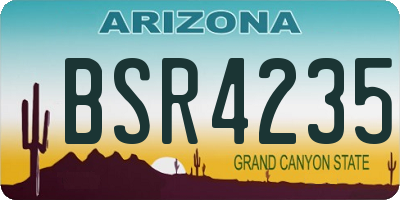 ARIZONA

BSR4235

GRAND CANYON STATE